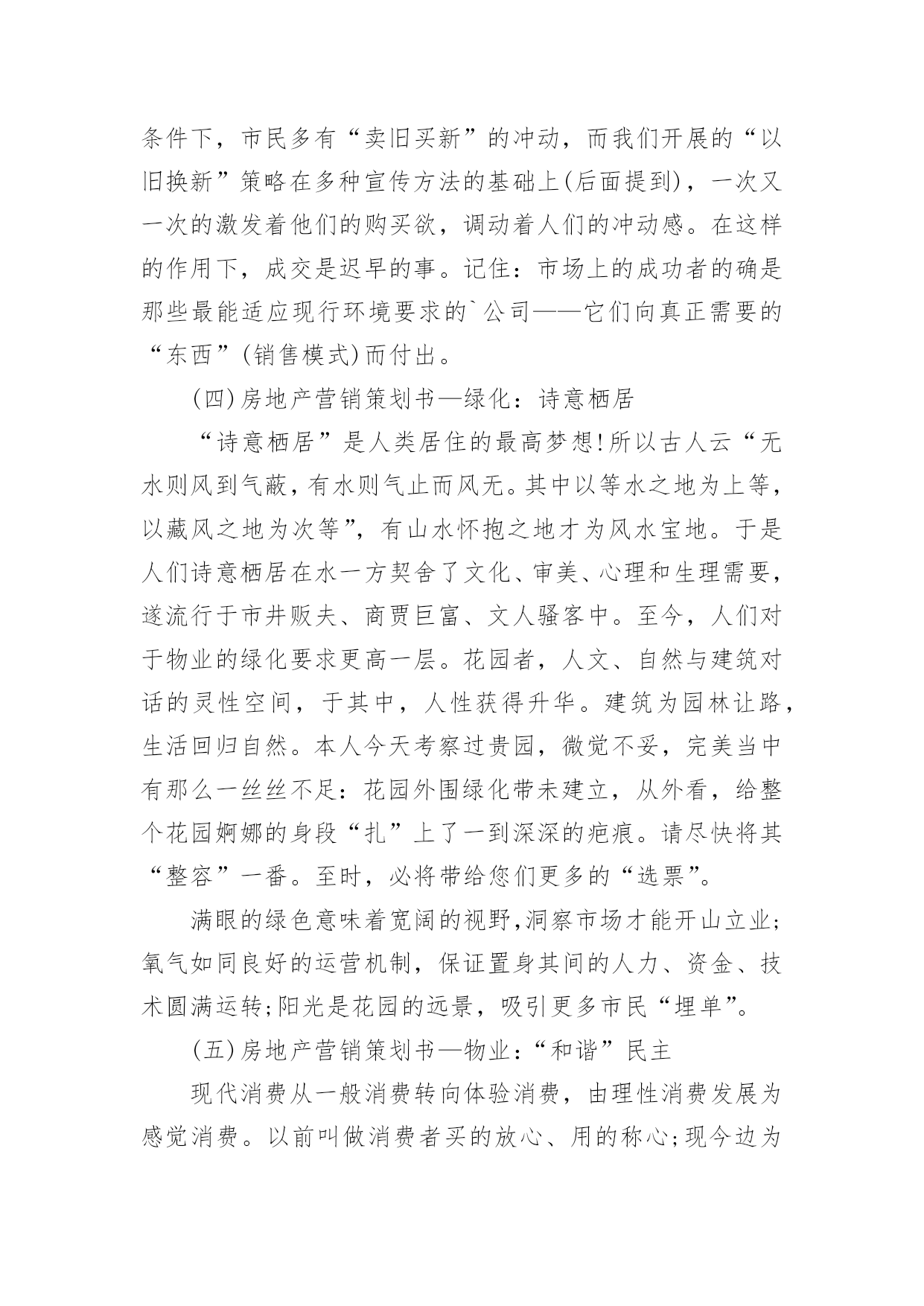 条件下，市民多有“卖旧买新”的冲动，而我们开展的“以旧换新”策略在多种宣传方法的基础上(后面提到)，一次又一次的激发着他们的购买欲，调动着人们的冲动感。在这样的作用下，成交是迟早的事。记住：市场上的成功者的确是那些最能适应现行环境要求的`公司——它们向真正需要的“东西”(销售模式)而付出。

(四)房地产营销策划书—绿化：诗意栖居

“诗意栖居”是人类居住的最高梦想!所以古人云“无水则风到气蔽，有水则气止而风无。其中以等水之地为上等，以藏风之地为次等”，有山水怀抱之地才为风水宝地。于是人们诗意栖居在水一方契舍了文化、审美、心理和生理需要，遂流行于市井贩夫、商贾巨富、文人骚客中。至今，人们对于物业的绿化要求更高一层。花园者，人文、自然与建筑对话的灵性空间，于其中，人性获得升华。建筑为园林让路，生活回归自然。本人今天考察过贵园，微觉不妥，完美当中有那么一丝丝不足：花园外围绿化带未建立，从外看，给整个花园婀娜的身段“扎”上了一到深深的疤痕。请尽快将其“整容”一番。至时，必将带给您们更多的“选票”。

满眼的绿色意味着宽阔的视野,洞察市场才能开山立业;氧气如同良好的运营机制，保证置身其间的人力、资金、技术圆满运转;阳光是花园的远景，吸引更多市民“埋单”。

(五)房地产营销策划书—物业：“和谐”民主

现代消费从一般消费转向体验消费，由理性消费发展为感觉消费。以前叫做消费者买的放心、用的称心;现今边为